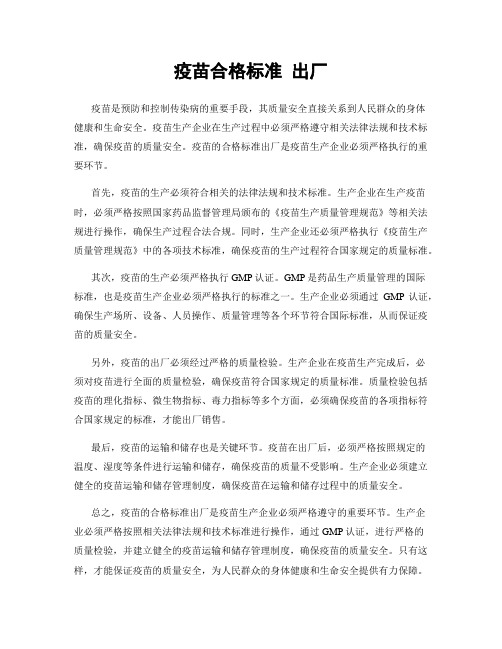 疫苗合格标准 出厂

疫苗是预防和控制传染病的重要手段，其质量安全直接关系到人民群众的身体健康和生命安全。疫苗生产企业在生产过程中必须严格遵守相关法律法规和技术标准，确保疫苗的质量安全。疫苗的合格标准出厂是疫苗生产企业必须严格执行的重要环节。

首先，疫苗的生产必须符合相关的法律法规和技术标准。生产企业在生产疫苗时，必须严格按照国家药品监督管理局颁布的《疫苗生产质量管理规范》等相关法规进行操作，确保生产过程合法合规。同时，生产企业还必须严格执行《疫苗生产质量管理规范》中的各项技术标准，确保疫苗的生产过程符合国家规定的质量标准。

其次，疫苗的生产必须严格执行 GMP 认证。GMP 是药品生产质量管理的国际标准，也是疫苗生产企业必须严格执行的标准之一。生产企业必须通过 GMP 认证，确保生产场所、设备、人员操作、质量管理等各个环节符合国际标准，从而保证疫苗的质量安全。

另外，疫苗的出厂必须经过严格的质量检验。生产企业在疫苗生产完成后，必须对疫苗进行全面的质量检验，确保疫苗符合国家规定的质量标准。质量检验包括疫苗的理化指标、微生物指标、毒力指标等多个方面，必须确保疫苗的各项指标符合国家规定的标准，才能出厂销售。

最后，疫苗的运输和储存也是关键环节。疫苗在出厂后，必须严格按照规定的温度、湿度等条件进行运输和储存，确保疫苗的质量不受影响。生产企业必须建立健全的疫苗运输和储存管理制度，确保疫苗在运输和储存过程中的质量安全。

总之，疫苗的合格标准出厂是疫苗生产企业必须严格遵守的重要环节。生产企业必须严格按照相关法律法规和技术标准进行操作，通过 GMP 认证，进行严格的质量检验，并建立健全的疫苗运输和储存管理制度，确保疫苗的质量安全。只有这样，才能保证疫苗的质量安全，为人民群众的身体健康和生命安全提供有力保障。